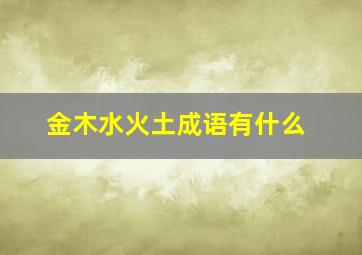 金木水火土成语有什么